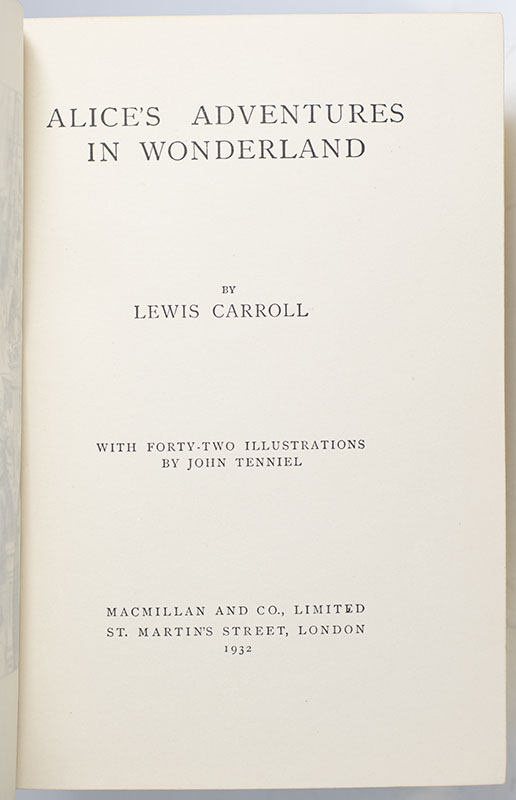 ALICE'S ADVENTURES
IN WONDERLAND

BY
LEWIS CARROLL

WITH FORTY-TWO ILLUSTRATIONS
BY JOHN TENNIEL

MACMILLAN AND CO., LIMITED
ST. MARTIN'S STREET, LONDON
1932